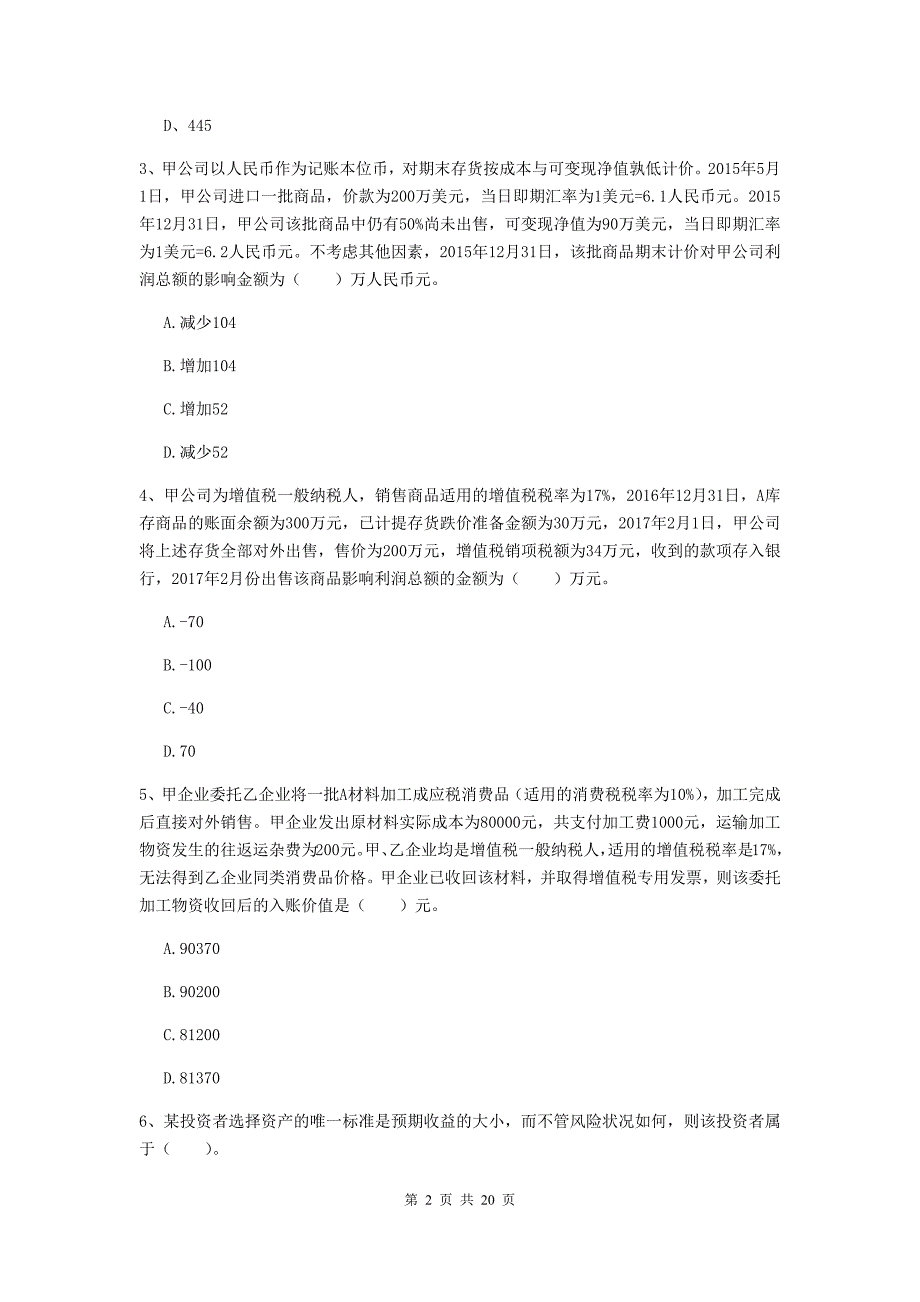 D、445

3、甲公司以人民币作为记账本位币，对期末存货按成本与可变现净值孰低计价。2015年5月1日，甲公司进口一批商品，价款为200万美元，当日即期汇率为1美元=6.1人民币元。2015年12月31日，甲公司该批商品中仍有50%尚未出售，可变现净值为90万美元，当日即期汇率为1美元=6.2人民币元。不考虑其他因素，2015年12月31日，该批商品期末计价对甲公司利润总额的影响金额为（　　）万人民币元。

A.减少104

B.增加104

C.增加52

D.减少52

4、甲公司为增值税一般纳税人，销售商品适用的增值税税率为17%，2016年12月31日，A库存商品的账面余额为300万元，已计提存货跌价准备金额为30万元，2017年2月1日，甲公司将上述存货全部对外出售，售价为200万元，增值税销项税额为34万元，收到的款项存入银行，2017年2月份出售该商品影响利润总额的金额为（　　）万元。

A.-70

B.-100

C.-40

D.70

5、甲企业委托乙企业将一批A材料加工成应税消费品（适用的消费税税率为10%），加工完成后直接对外销售。甲企业发出原材料实际成本为80000元，共支付加工费1000元，运输加工物资发生的往返运杂费为200元。甲、乙企业均是增值税一般纳税人，适用的增值税税率是17%，无法得到乙企业同类消费品价格。甲企业已收回该材料，并取得增值税专用发票，则该委托加工物资收回后的入账价值是（　　）元。

A.90370

B.90200

C.81200

D.81370

6、某投资者选择资产的唯一标准是预期收益的大小，而不管风险状况如何，则该投资者属于（　　）。

第 2 页 共 20 页